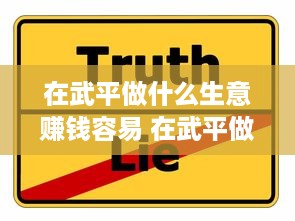 Truth

在武平做什么生意赚钱容易 在武平做

Lie